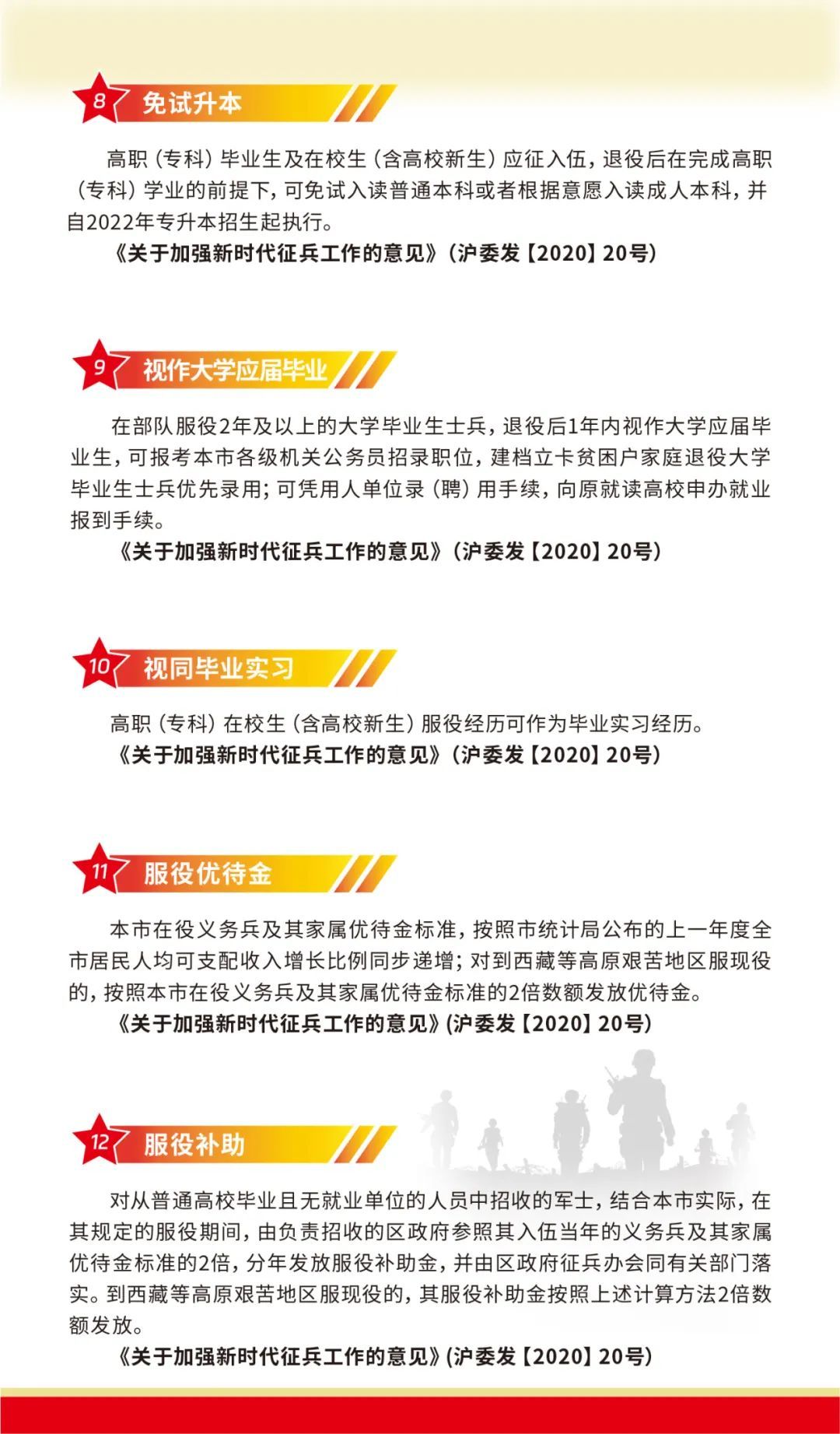 8
免试升本

高职（专科）毕业生及在校生（含高校新生）应征入伍，退役后在完成高职（专科）学业的前提下，可免试入读普通本科或者根据意愿入读成人本科，并自2022年专升本招生起执行。

《关于加强新时代征兵工作的意见》（沪委发【2020】20号）

9
视作大学应届毕业

在部队服役2年及以上的大学毕业生士兵，退役后1年内视作大学应届毕业生，可报考本市各级机关公务员招录职位，建档立卡贫困户家庭退役大学毕业生士兵优先录用；可凭用人单位录（聘）用手续，向原就读高校申办就业报到手续。

《关于加强新时代征兵工作的意见》（沪委发【2020】20号）

10
视同毕业实习

高职（专科）在校生（含高校新生）服役经历可作为毕业实习经历。

《关于加强新时代征兵工作的意见》（沪委发【2020】20号）

11
服役优待金

本市在役义务兵及其家属优待金标准，按照市统计局公布的上一年度全市居民人均可支配收入增长比例同步递增；对到西藏等高原艰苦地区服现役的，按照本市在役义务兵及其家属优待金标准的2倍数额发放优待金。

《关于加强新时代征兵工作的意见》(沪委发【2020】20号)

12
服役补助

对从普通高校毕业且无就业单位的人员中招收的军士，结合本市实际，在其规定的服役期间，由负责招收的区政府参照其入伍当年的义务兵及其家属优待金标准的2倍，分年发放服役补助金，并由区政府征兵办会同有关部门落实。到西藏等高原艰苦地区服现役的，其服役补助金按照上述计算方法2倍数额发放。

《关于加强新时代征兵工作的意见》(沪委发【2020】20号)